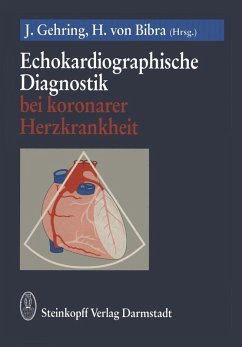 J. Gehring, H. von Bibra (Hrsg.)

Echokardiographische Diagnostik bei koronarer Herzkrankheit

Steinkopff Verlag Darmstadt